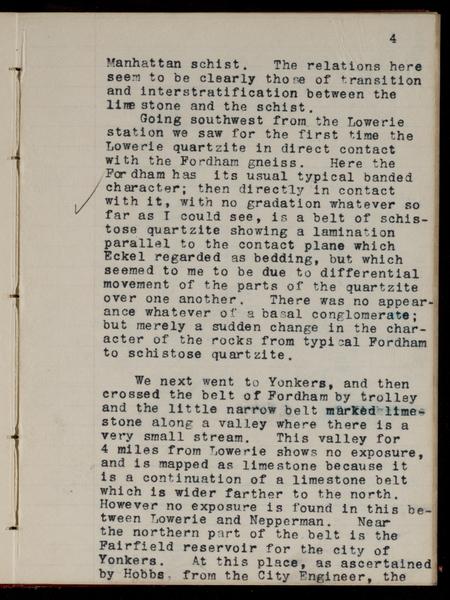 4

Manhattan schist. The relations here seem to be clearly those of transition and interstratification between the lime stone and the schist.

Going southwest from the Lowerie station we saw for the first time the Lowerie quartzite in direct contact with the Fordham gneiss. Here the Fordham has its usual typical banded character; then directly in contact with it, with no gradation whatever so far as I could see, is a belt of schistose quartzite showing a lamination parallel to the contact plane which Eckel regarded as bedding, but which seemed to me to be due to differential movement of the parts of the quartzite over one another. There was no appearance whatever of a basal conglomerate; but merely a sudden change in the character of the rocks from typical Fordham to schistose quartzite.

We next went to Yonkers, and then crossed the belt of Fordham by trolley and the little narrow belt marked limestone along a valley where there is a very small stream. This valley for 4 miles from Lowerie shows no exposure, and is mapped as limestone because it is a continuation of a limestone belt which is wider farther to the north. However no exposure is found in this between Lowerie and Nepperman. Near the northern part of the belt is the Fairfield reservoir for the city of Yonkers. At this place, as ascertained by Hobbs, from the City Engineer, the